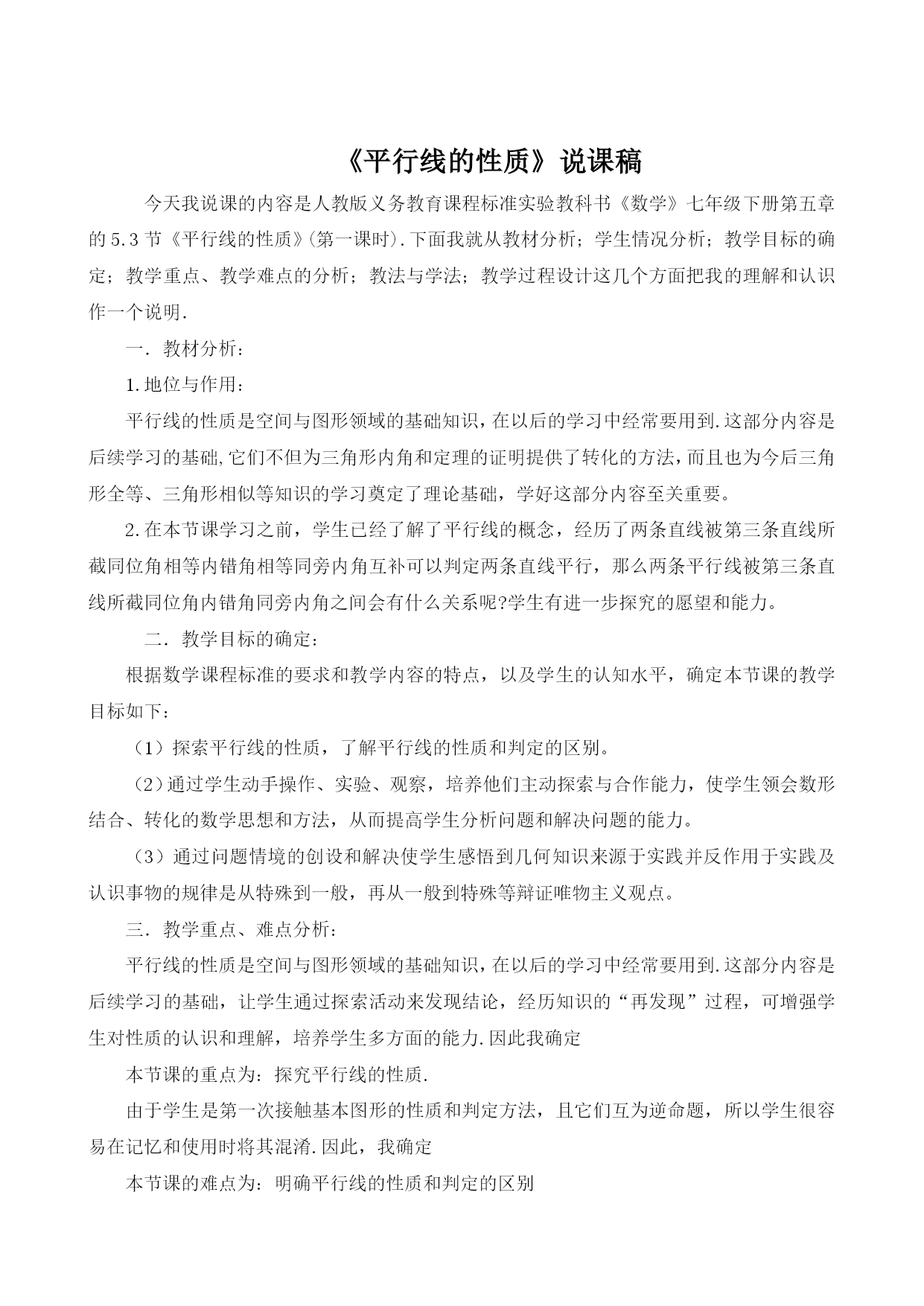 《平行线的性质》说课稿

今天我说课的内容是人教版义务教育课程标准实验教科书《数学》七年级下册第五章的5.3节《平行线的性质》(第一课时).下面我就从教材分析；学生情况分析；教学目标的确定；教学重点、教学难点的分析；教法与学法；教学过程设计这几个方面把我的理解和认识作一个说明.

一．教材分析：

1.地位与作用：

平行线的性质是空间与图形领域的基础知识，在以后的学习中经常要用到.这部分内容是后续学习的基础,它们不但为三角形内角和定理的证明提供了转化的方法，而且也为今后三角形全等、三角形相似等知识的学习奠定了理论基础，学好这部分内容至关重要。

2.在本节课学习之前，学生已经了解了平行线的概念，经历了两条直线被第三条直线所截同位角相等内错角相等同旁内角互补可以判定两条直线平行，那么两条平行线被第三条直线所截同位角内错角同旁内角之间会有什么关系呢?学生有进一步探究的愿望和能力。

二．教学目标的确定：

根据数学课程标准的要求和教学内容的特点，以及学生的认知水平，确定本节课的教学目标如下：

（1）探索平行线的性质，了解平行线的性质和判定的区别。

（2）通过学生动手操作、实验、观察，培养他们主动探索与合作能力，使学生领会数形结合、转化的数学思想和方法，从而提高学生分析问题和解决问题的能力。

（3）通过问题情境的创设和解决使学生感悟到几何知识来源于实践并反作用于实践及认识事物的规律是从特殊到一般，再从一般到特殊等辩证唯物主义观点。

三．教学重点、难点分析：

平行线的性质是空间与图形领域的基础知识，在以后的学习中经常要用到.这部分内容是后续学习的基础，让学生通过探索活动来发现结论，经历知识的“再发现”过程，可增强学生对性质的认识和理解，培养学生多方面的能力.因此我确定

本节课的重点为：探究平行线的性质.

由于学生是第一次接触基本图形的性质和判定方法，且它们互为逆命题，所以学生很容易在记忆和使用时将其混淆.因此，我确定

本节课的难点为：明确平行线的性质和判定的区别